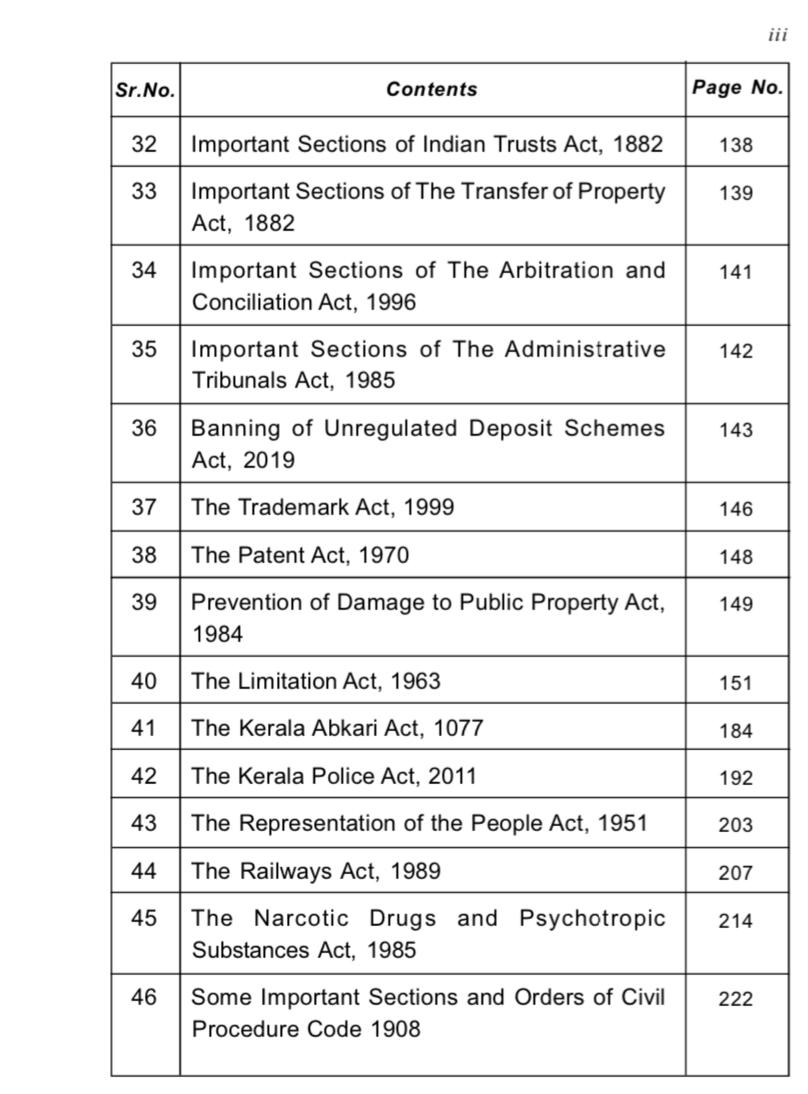 iii

| Sr.No. | Contents | Page No. |
|---|---|---|
| 32 | Important Sections of Indian Trusts Act, 1882 | 138 |
| 33 | Important Sections of The Transfer of Property Act, 1882 | 139 |
| 34 | Important Sections of The Arbitration and Conciliation Act, 1996 | 141 |
| 35 | Important Sections of The Administrative Tribunals Act, 1985 | 142 |
| 36 | Banning of Unregulated Deposit Schemes Act, 2019 | 143 |
| 37 | The Trademark Act, 1999 | 146 |
| 38 | The Patent Act, 1970 | 148 |
| 39 | Prevention of Damage to Public Property Act, 1984 | 149 |
| 40 | The Limitation Act, 1963 | 151 |
| 41 | The Kerala Abkari Act, 1077 | 184 |
| 42 | The Kerala Police Act, 2011 | 192 |
| 43 | The Representation of the People Act, 1951 | 203 |
| 44 | The Railways Act, 1989 | 207 |
| 45 | The Narcotic Drugs and Psychotropic Substances Act, 1985 | 214 |
| 46 | Some Important Sections and Orders of Civil Procedure Code 1908 | 222 |